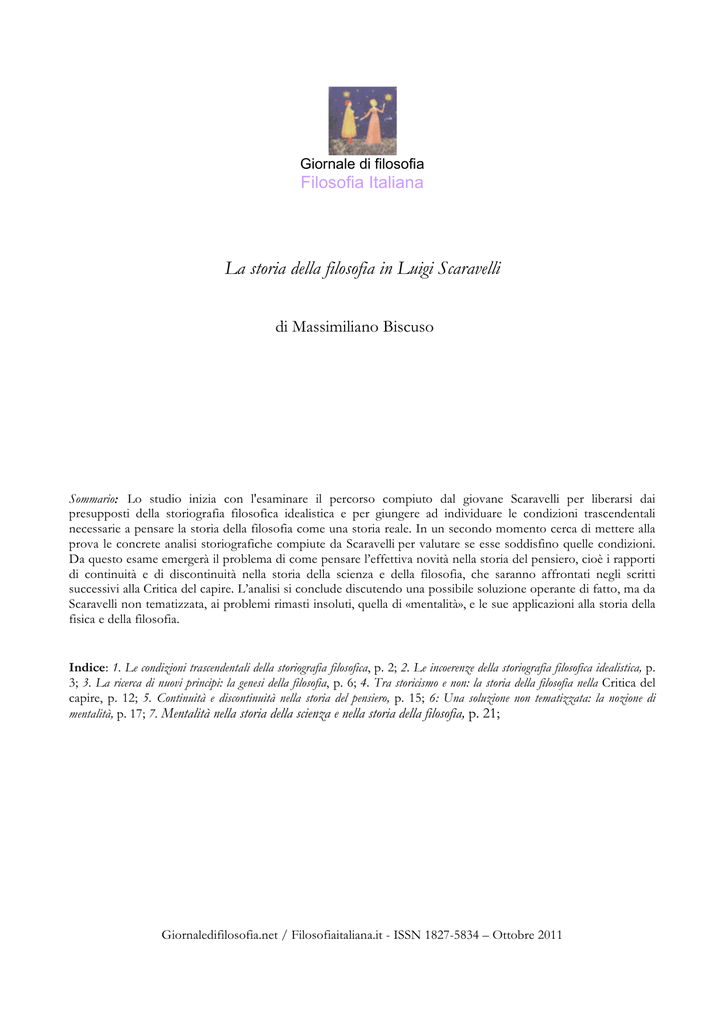 Giornale di filosofia
Filosofia Italiana

La storia della filosofia in Luigi Scaravelli

di Massimiliano Biscuso

Sommario: Lo studio inizia con l'esaminare il percorso compiuto dal giovane Scaravelli per liberarsi dai presupposti della storiografia filosofica idealistica e per giungere ad individuare le condizioni trascendentali necessarie a pensare la storia della filosofia come una storia reale. In un secondo momento cerca di mettere alla prova le concrete analisi storiografiche compiute da Scaravelli per valutare se esse soddisfino quelle condizioni. Da questo esame emergerà il problema di come pensare l'effettiva novità nella storia del pensiero, cioè i rapporti di continuità e di discontinuità nella storia della scienza e della filosofia, che saranno affrontati negli scritti successivi alla Critica del capire. L'analisi si conclude discutendo una possibile soluzione operante di fatto, ma da Scaravelli non tematizzata, ai problemi rimasti insoluti, quella di «mentalità», e le sue applicazioni alla storia della fisica e della filosofia.

Indice: 1. Le condizioni trascendentali della storiografia filosofica, p. 2; 2. Le incoerenze della storiografia filosofica idealistica, p. 3; 3. La ricerca di nuovi principi: la genesi della filosofia, p. 6; 4. Tra storicismo e non: la storia della filosofia nella Critica del capire, p. 12; 5. Continuità e discontinuità nella storia del pensiero, p. 15; 6: Una soluzione non tematizzata: la nozione di mentalità, p. 17; 7. Mentalità nella storia della scienza e nella storia della filosofia, p. 21;

Giornaledifilosofia.net / Filosofiaitaliana.it - ISSN 1827-5834 – Ottobre 2011